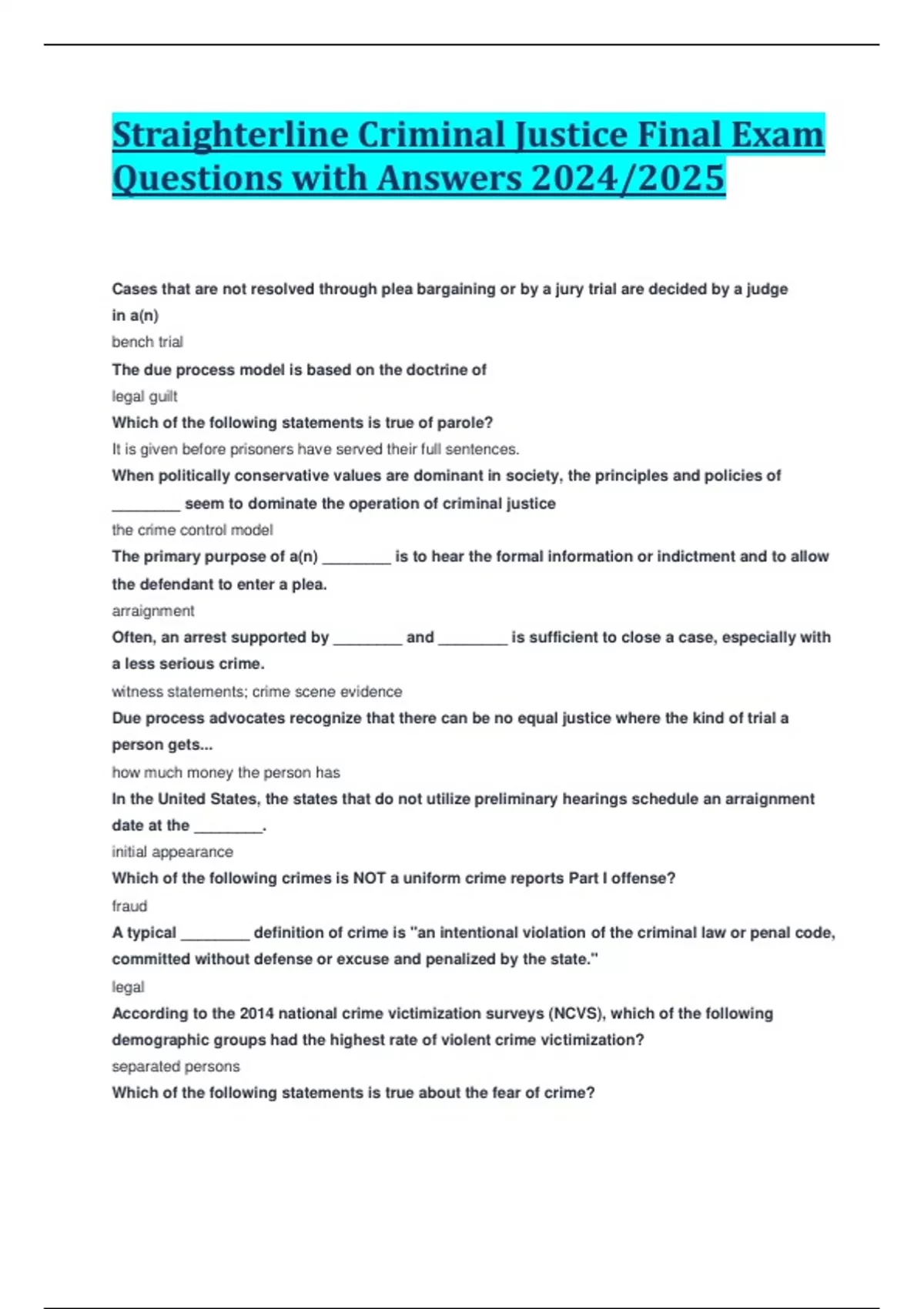 Straighterline Criminal Justice Final Exam Questions with Answers 2024/2025

Cases that are not resolved through plea bargaining or by a jury trial are decided by a judge in a(n)

bench trial

The due process model is based on the doctrine of

legal guilt

Which of the following statements is true of parole?

It is given before prisoners have served their full sentences.

When politically conservative values are dominant in society, the principles and policies of ________ seem to dominate the operation of criminal justice

the crime control model

The primary purpose of a(n) ________ is to hear the formal information or indictment and to allow the defendant to enter a plea.

arraignment

Often, an arrest supported by ________ and ________ is sufficient to close a case, especially with a less serious crime.

witness statements; crime scene evidence

Due process advocates recognize that there can be no equal justice where the kind of trial a person gets...

how much money the person has

In the United States, the states that do not utilize preliminary hearings schedule an arraignment date at the ________.

initial appearance

Which of the following crimes is NOT a uniform crime reports Part I offense?

fraud

A typical ________ definition of crime is "an intentional violation of the criminal law or penal code, committed without defense or excuse and penalized by the state."

legal

According to the 2014 national crime victimization surveys (NCVS), which of the following demographic groups had the highest rate of violent crime victimization?

separated persons

Which of the following statements is true about the fear of crime?